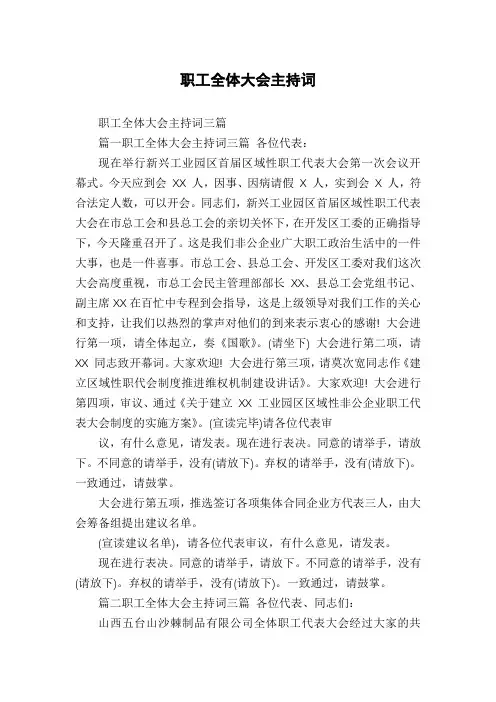 职工全体大会主持词

职工全体大会主持词三篇

篇一职工全体大会主持词三篇 各位代表：

现在举行新兴工业园区首届区域性职工代表大会第一次会议开幕式。今天应到会 XX 人，因事、因病请假 X 人，实到会 X 人，符合法定人数，可以开会。同志们，新兴工业园区首届区域性职工代表大会在市总工会和县总工会的亲切关怀下，在开发区工委的正确指导下，今天隆重召开了。这是我们非公企业广大职工政治生活中的一件大事，也是一件喜事。市总工会、县总工会、开发区工委对我们这次大会高度重视，市总工会民主管理部部长 XX、县总工会党组书记、副主席 XX 在百忙中专程到会指导，这是上级领导对我们工作的关心和支持，让我们以热烈的掌声对他们的到来表示衷心的感谢! 大会进行第一项，请全体起立，奏《国歌》。(请坐下) 大会进行第二项，请 XX 同志致开幕词。大家欢迎! 大会进行第三项，请莫次宽同志作《建立区域性职代会制度推进维权机制建设讲话》。大家欢迎! 大会进行第四项，审议、通过《关于建立 XX 工业园区区域性非公企业职工代表大会制度的实施方案》。(宣读完毕)请各位代表审

议，有什么意见，请发表。现在进行表决。同意的请举手，请放下。不同意的请举手，没有(请放下)。弃权的请举手，没有(请放下)。一致通过，请鼓掌。

大会进行第五项，推选签订各项集体合同企业方代表三人，由大会筹备组提出建议名单。

(宣读建议名单)，请各位代表审议，有什么意见，请发表。

现在进行表决。同意的请举手，请放下。不同意的请举手，没有(请放下)。弃权的请举手，没有(请放下)。一致通过，请鼓掌。

篇二职工全体大会主持词三篇 各位代表、同志们：

山西五台山沙棘制品有限公司全体职工代表大会经过大家的共